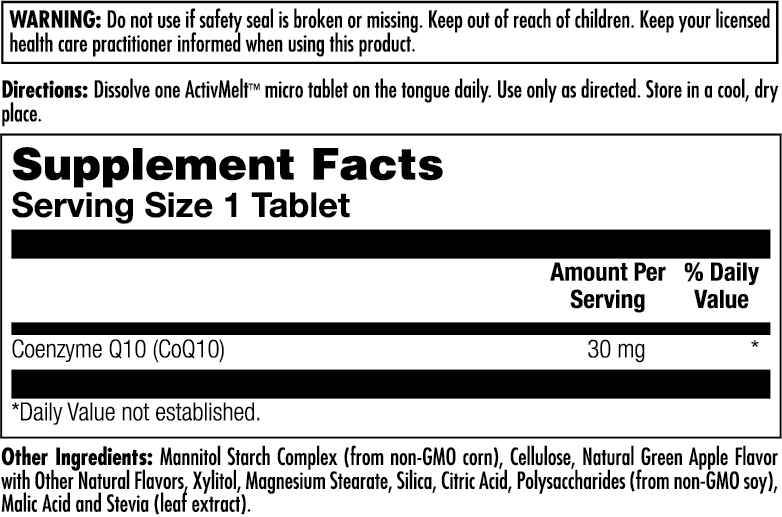 WARNING: Do not use if safety seal is broken or missing. Keep out of reach of children. Keep your licensed health care practitioner informed when using this product.

Directions: Dissolve one ActivMelt™ micro tablet on the tongue daily. Use only as directed. Store in a cool, dry place.

Supplement Facts
Serving Size 1 Tablet

| | Amount Per Serving | % Daily Value |
|---|---|---|
| Coenzyme Q10 (CoQ10) | 30 mg | * |

*Daily Value not established.

Other Ingredients: Mannitol Starch Complex (from non-GMO corn), Cellulose, Natural Green Apple Flavor with Other Natural Flavors, Xylitol, Magnesium Stearate, Silica, Citric Acid, Polysaccharides (from non-GMO soy), Malic Acid and Stevia (leaf extract).